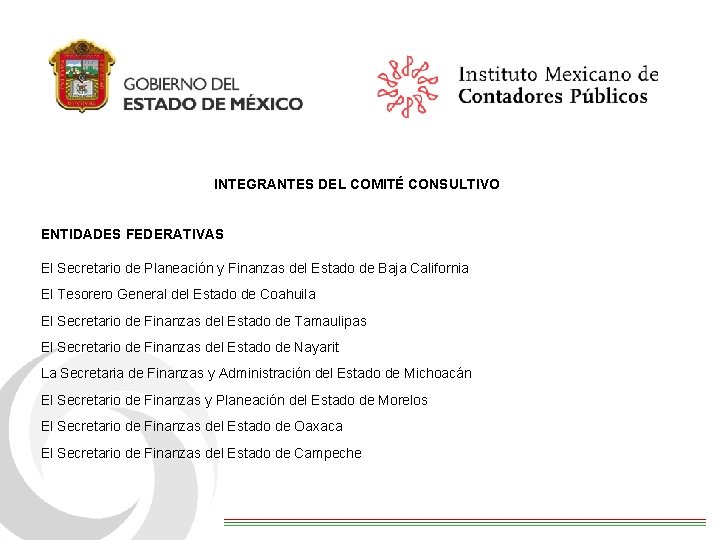 GOBIERNO DEL
ESTADO DE MÉXICO

Instituto Mexicano de
Contadores Públicos

INTEGRANTES DEL COMITÉ CONSULTIVO

ENTIDADES FEDERATIVAS

El Secretario de Planeación y Finanzas del Estado de Baja California

El Tesorero General del Estado de Coahuila

El Secretario de Finanzas del Estado de Tamaulipas

El Secretario de Finanzas del Estado de Nayarit

La Secretaria de Finanzas y Administración del Estado de Michoacán

El Secretario de Finanzas y Planeación del Estado de Morelos

El Secretario de Finanzas del Estado de Oaxaca

El Secretario de Finanzas del Estado de Campeche